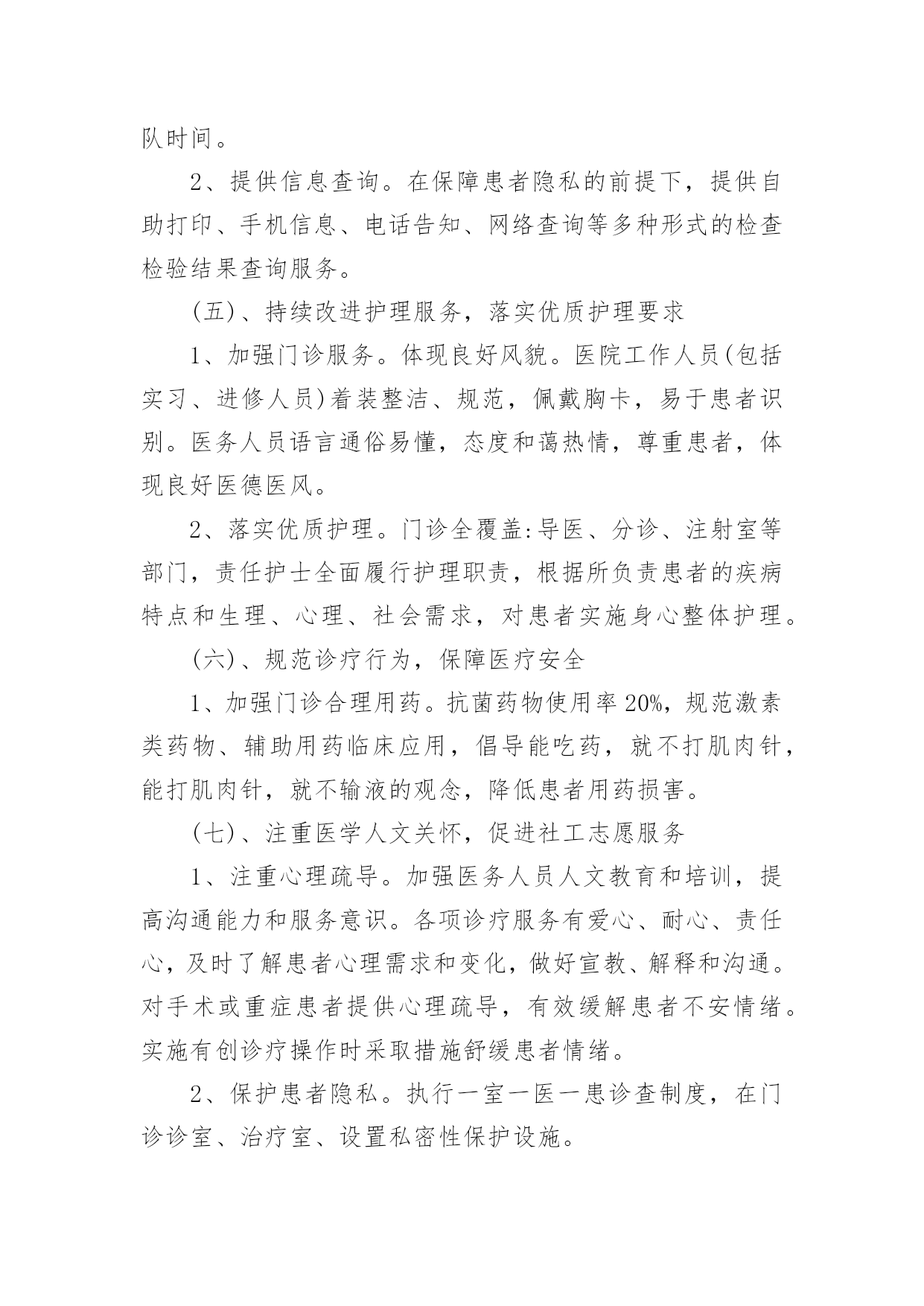 队时间。

2、提供信息查询。在保障患者隐私的前提下，提供自助打印、手机信息、电话告知、网络查询等多种形式的检查检验结果查询服务。

(五)、持续改进护理服务，落实优质护理要求

1、加强门诊服务。体现良好风貌。医院工作人员(包括实习、进修人员)着装整洁、规范，佩戴胸卡，易于患者识别。医务人员语言通俗易懂，态度和蔼热情，尊重患者，体现良好医德医风。

2、落实优质护理。门诊全覆盖:导医、分诊、注射室等部门，责任护士全面履行护理职责，根据所负责患者的疾病特点和生理、心理、社会需求，对患者实施身心整体护理。

(六)、规范诊疗行为，保障医疗安全

1、加强门诊合理用药。抗菌药物使用率20%，规范激素类药物、辅助用药临床应用，倡导能吃药，就不打肌肉针，能打肌肉针，就不输液的观念，降低患者用药损害。

(七)、注重医学人文关怀，促进社工志愿服务

1、注重心理疏导。加强医务人员人文教育和培训，提高沟通能力和服务意识。各项诊疗服务有爱心、耐心、责任心，及时了解患者心理需求和变化，做好宣教、解释和沟通。对手术或重症患者提供心理疏导，有效缓解患者不安情绪。实施有创诊疗操作时采取措施舒缓患者情绪。

2、保护患者隐私。执行一室一医一患诊查制度，在门诊诊室、治疗室、设置私密性保护设施。